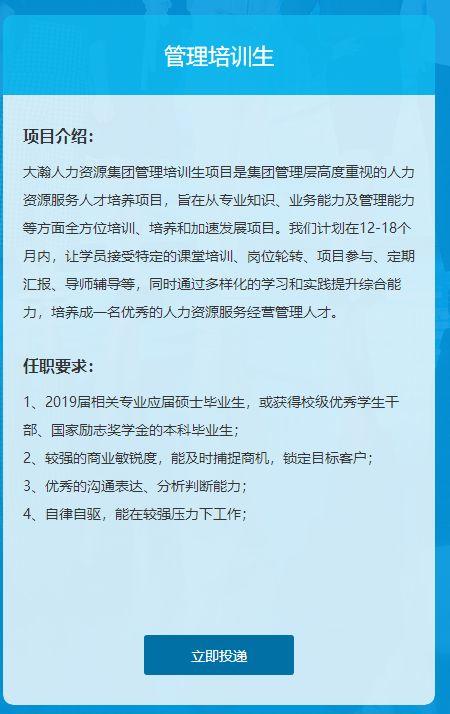 管理培训生

项目介绍：

大瀚人力资源集团管理培训生项目是集团管理层高度重视的人力资源服务人才培养项目，旨在从专业知识、业务能力及管理能力等方面全方位培训、培养和加速发展项目。我们计划在12-18个月内，让学员接受特定的课堂培训、岗位轮转、项目参与、定期汇报、导师辅导等，同时通过多样化的学习和实践提升综合能力，培养成一名优秀的人力资源服务经营管理人才。

任职要求：

1、2019届相关专业应届硕士毕业生，或获得校级优秀学生干部、国家励志奖学金的本科毕业生；
2、较强的商业敏锐度，能及时捕捉商机，锁定目标客户；
3、优秀的沟通表达、分析判断能力；
4、自律自驱，能在较强压力下工作；

立即投递